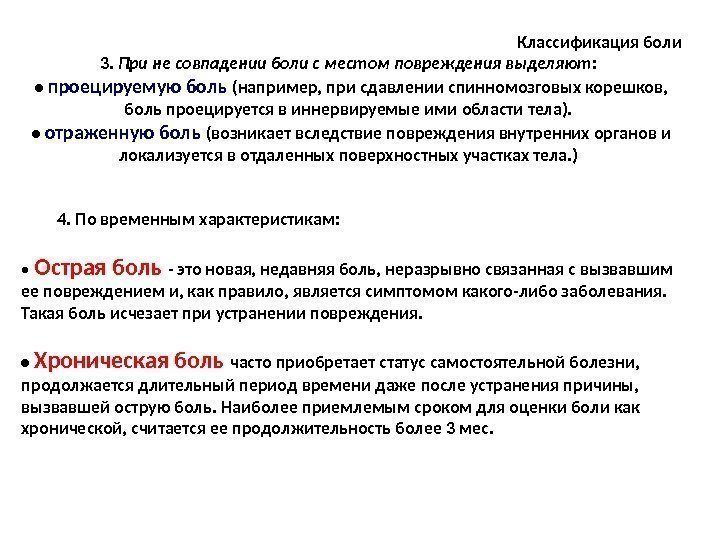 Классификация боли

3. При не совпадении боли с местом повреждения выделяют:
● проецируемую боль (например, при сдавлении спинномозговых корешков, боль проецируется в иннервируемые ими области тела).
● отраженную боль (возникает вследствие повреждения внутренних органов и локализуется в отдаленных поверхностных участках тела.)

4. По временным характеристикам:

● Острая боль - это новая, недавняя боль, неразрывно связанная с вызвавшим ее повреждением и, как правило, является симптомом какого-либо заболевания. Такая боль исчезает при устранении повреждения.

● Хроническая боль часто приобретает статус самостоятельной болезни, продолжается длительный период времени даже после устранения причины, вызвавшей острую боль. Наиболее приемлемым сроком для оценки боли как хронической, считается ее продолжительность более 3 мес.